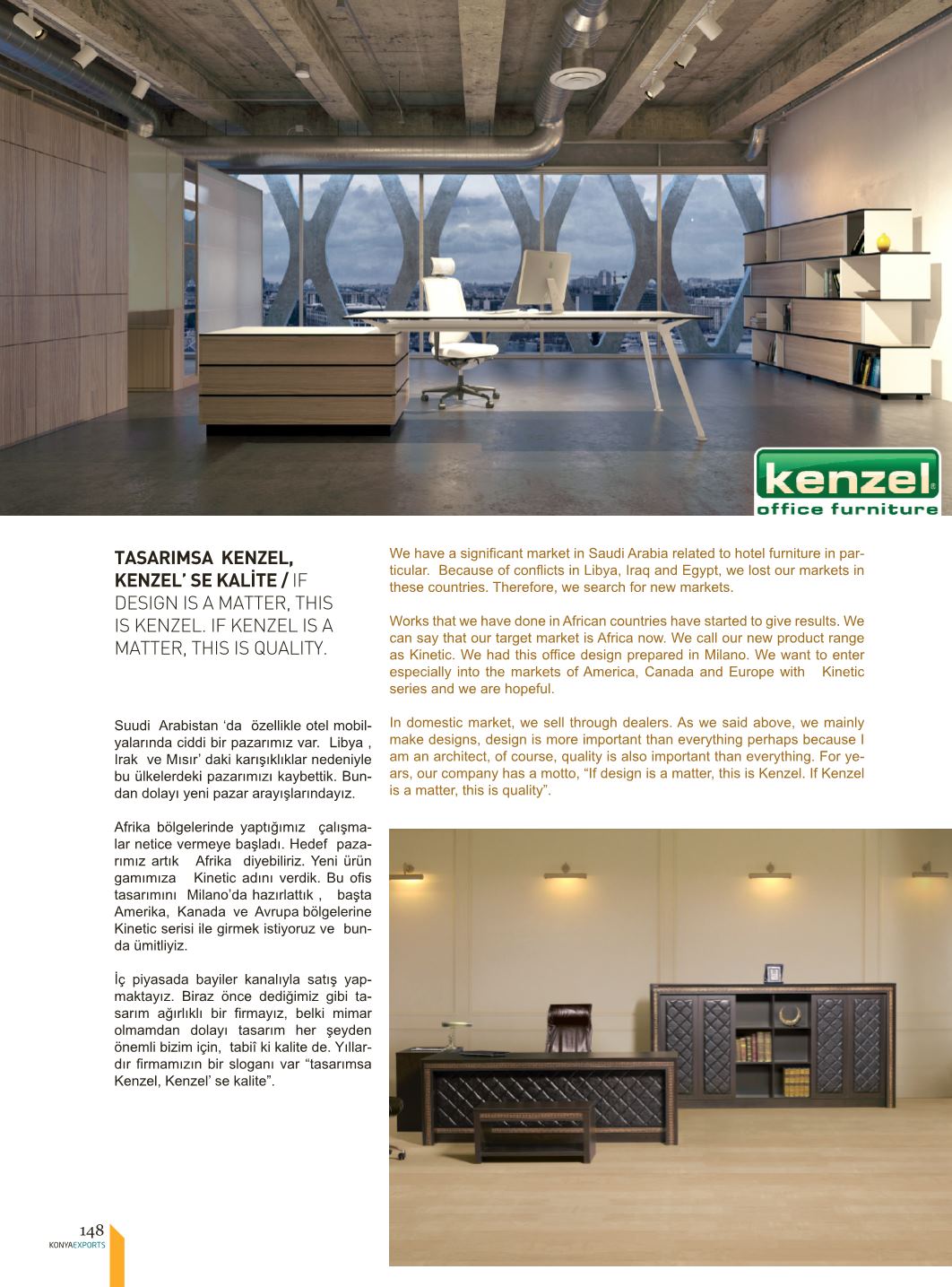 kenzel
office furniture

TASARIMSA KENZEL, KENZEL' SE KALİTE / IF DESIGN IS A MATTER, THIS IS KENZEL. IF KENZEL IS A MATTER, THIS IS QUALITY.

Suudi Arabistan 'da özellikle otel mobilyalarında ciddi bir pazarımız var. Libya , Irak ve Mısır' daki karışıklıklar nedeniyle bu ülkelerdeki pazarımızı kaybettik. Bundan dolayı yeni pazar arayışlarındayız.

Afrika bölgelerinde yaptığımız çalışmalar netice vermeye başladı. Hedef pazarımız artık Afrika diyebiliriz. Yeni ürün gamımıza Kinetic adını verdik. Bu ofis tasarımını Milano'da hazırlattık , başta Amerika, Kanada ve Avrupa bölgelerine Kinetic serisi ile girmek istiyoruz ve bunda ümitliyiz.

İç piyasada bayiler kanalıyla satış yapmaktayız. Biraz önce dediğimiz gibi tasarım ağırlıklı bir firmayız, belki mimar olmamdan dolayı tasarım her şeyden önemli bizim için, tabiî ki kalite de. Yıllardır firmamızın bir sloganı var "tasarımsa Kenzel, Kenzel' se kalite".

We have a significant market in Saudi Arabia related to hotel furniture in particular. Because of conflicts in Libya, Iraq and Egypt, we lost our markets in these countries. Therefore, we search for new markets.

Works that we have done in African countries have started to give results. We can say that our target market is Africa now. We call our new product range as Kinetic. We had this office design prepared in Milano. We want to enter especially into the markets of America, Canada and Europe with Kinetic series and we are hopeful.

In domestic market, we sell through dealers. As we said above, we mainly make designs, design is more important than everything perhaps because I am an architect, of course, quality is also important than everything. For years, our company has a motto, "If design is a matter, this is Kenzel. If Kenzel is a matter, this is quality".

148
KONYAEXPORTS